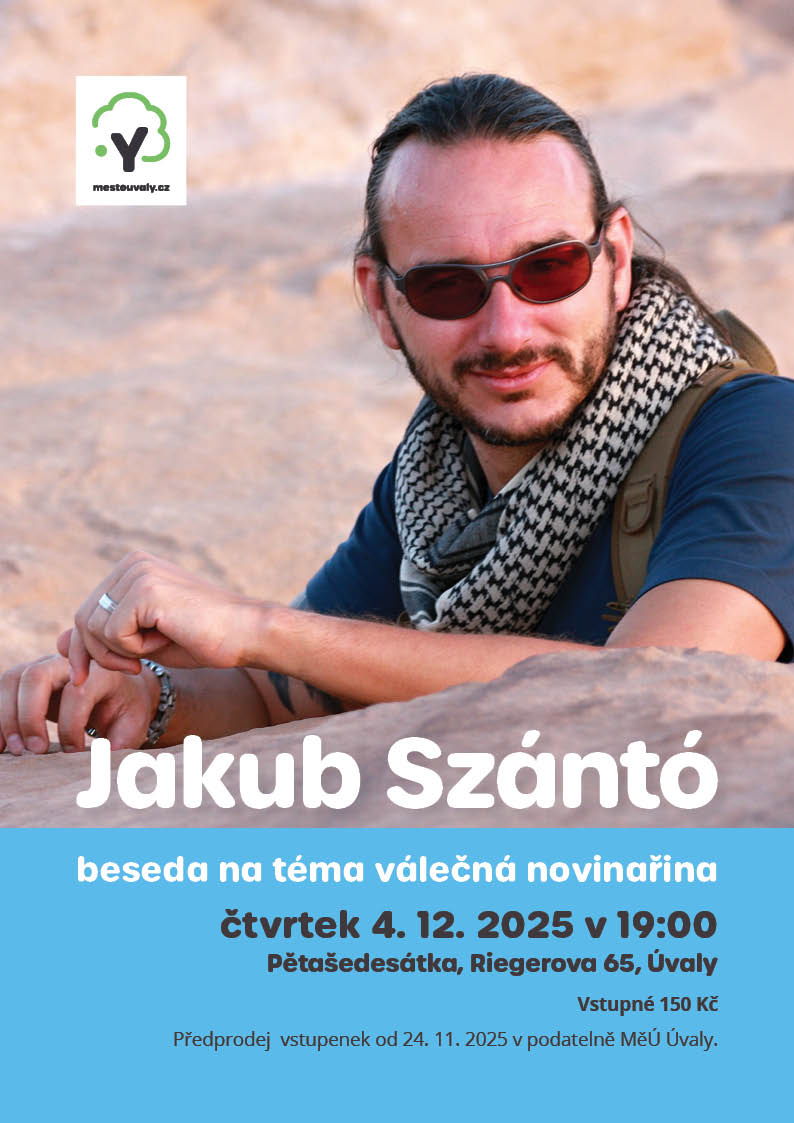 mestouvaly.cz

Jakub Szántó

beseda na téma válečná novinařina

čtvrtek 4. 12. 2025 v 19:00

Pětašedesátka, Riegerova 65, Úvaly

Vstupné 150 Kč

Předprodej vstupenek od 24. 11. 2025 v podatelně MěÚ Úvaly.